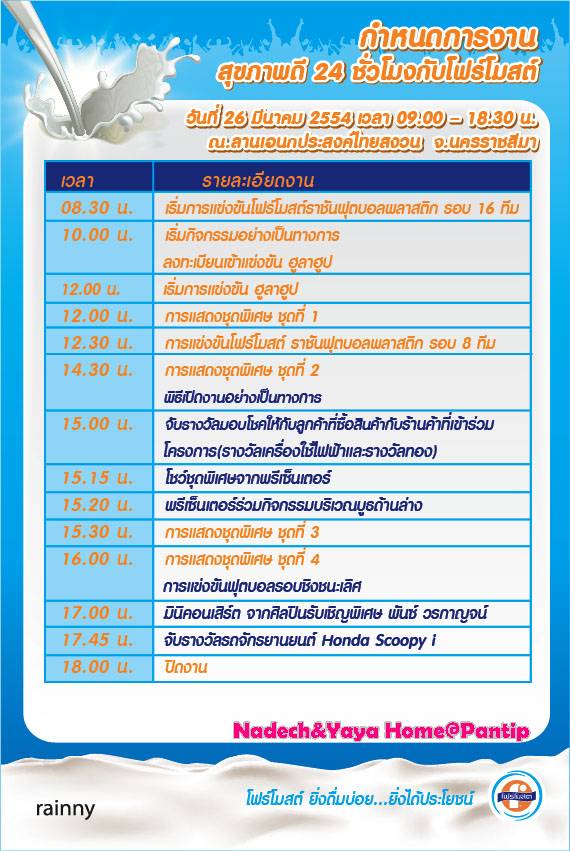 กำหนดการงาน
สุขภาพดี 24 ชั่วโมงกับโฟร์โมสต์

วันที่ 26 มีนาคม 2554 เวลา 09:00 – 18:30 น.
ณ.ลานเอนกประสงค์ไทยสงวน จ.นครราชสีมา

| เวลา | รายละเอียดงาน |
|---|---|
| 08.30 น. | เริ่มการแข่งขันโฟร์โมสต์ราชันฟุตบอลพลาสติก รอบ 16 ทีม |
| 10.00 น. | เริ่มกิจกรรมอย่างเป็นทางการ ลงทะเบียนเข้าแข่งขัน ฮูลาฮูป |
| 12.00 น. | เริ่มการแข่งขัน ฮูลาฮูป |
| 12.00 น. | การแสดงชุดพิเศษ ชุดที่ 1 |
| 12.30 น. | การแข่งขันโฟร์โมสต์ ราชันฟุตบอลพลาสติก รอบ 8 ทีม |
| 14.30 น. | การแสดงชุดพิเศษ ชุดที่ 2 พิธีเปิดงานอย่างเป็นทางการ |
| 15.00 น. | จับรางวัลมอบโชคให้กับลูกค้าที่ซื้อสินค้ากับร้านค้าที่เข้าร่วมโครงการ(รางวัลเครื่องใช้ไฟฟ้าและรางวัลทอง) |
| 15.15 น. | โชว์ชุดพิเศษจากพรีเซ็นเตอร์ |
| 15.20 น. | พรีเซ็นเตอร์ร่วมกิจกรรมบริเวณบูธด้านล่าง |
| 15.30 น. | การแสดงชุดพิเศษ ชุดที่ 3 |
| 16.00 น. | การแสดงชุดพิเศษ ชุดที่ 4 การแข่งขันฟุตบอลรอบชิงชนะเลิศ |
| 17.00 น. | มินิคอนเสิร์ต จากศิลปินรับเชิญพิเศษ พันช์ วรกาญจน์ |
| 17.45 น. | จับรางวัลรถจักรยานยนต์ Honda Scoopy i |
| 18.00 น. | ปิดงาน |

Nadech&Yaya Home@Pantip

rainny

โฟร์โมสต์ ยิ่งดื่มบ่อย...ยิ่งได้ประโยชน์

โฟร์โมสต์